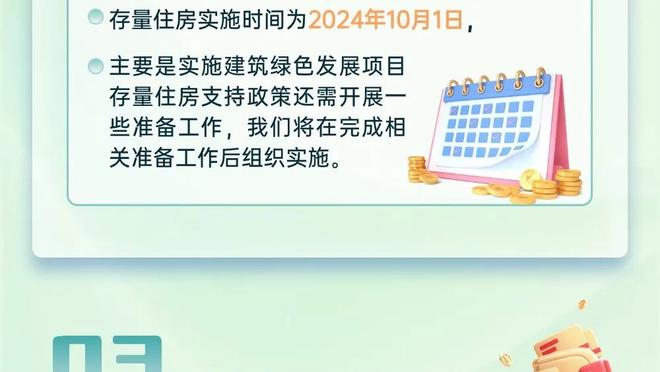 存量住房实施时间为2024年10月1日，

主要是实施建筑绿色发展项目存量住房支持政策还需开展一些准备工作，我们将在完成相关准备工作后组织实施。

03